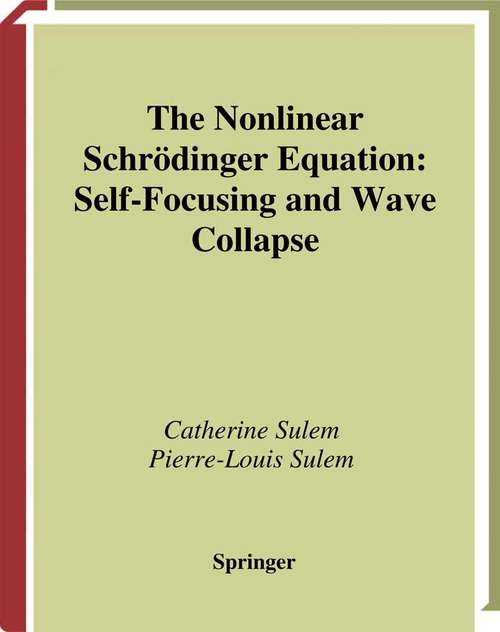 The Nonlinear Schrödinger Equation: Self-Focusing and Wave Collapse

Catherine Sulem
Pierre-Louis Sulem

Springer